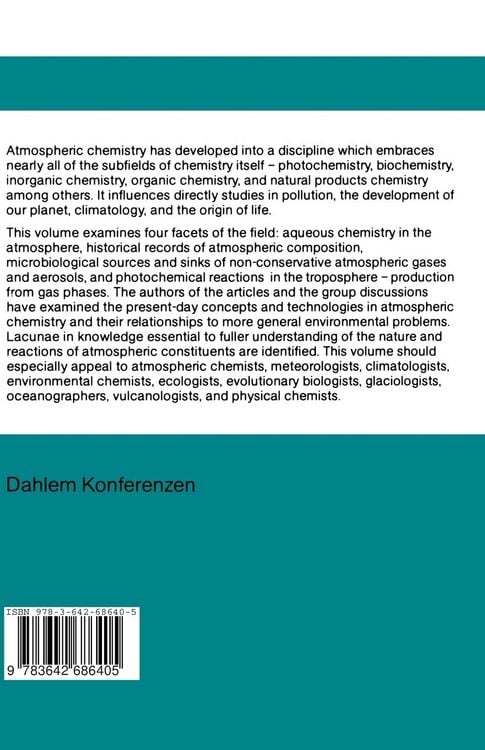 Atmospheric chemistry has developed into a discipline which embraces nearly all of the subfields of chemistry itself – photochemistry, biochemistry, inorganic chemistry, organic chemistry, and natural products chemistry among others. It influences directly studies in pollution, the development of our planet, climatology, and the origin of life.

This volume examines four facets of the field: aqueous chemistry in the atmosphere, historical records of atmospheric composition, microbiological sources and sinks of non-conservative atmospheric gases and aerosols, and photochemical reactions in the troposphere – production from gas phases. The authors of the articles and the group discussions have examined the present-day concepts and technologies in atmospheric chemistry and their relationships to more general environmental problems. Lacunae in knowledge essential to fuller understanding of the nature and reactions of atmospheric constituents are identified. This volume should especially appeal to atmospheric chemists, meteorologists, climatologists, environmental chemists, ecologists, evolutionary biologists, glaciologists, oceanographers, vulcanologists, and physical chemists.

Dahlem Konferenzen

ISBN 978-3-642-68640-5

9 783642 686405